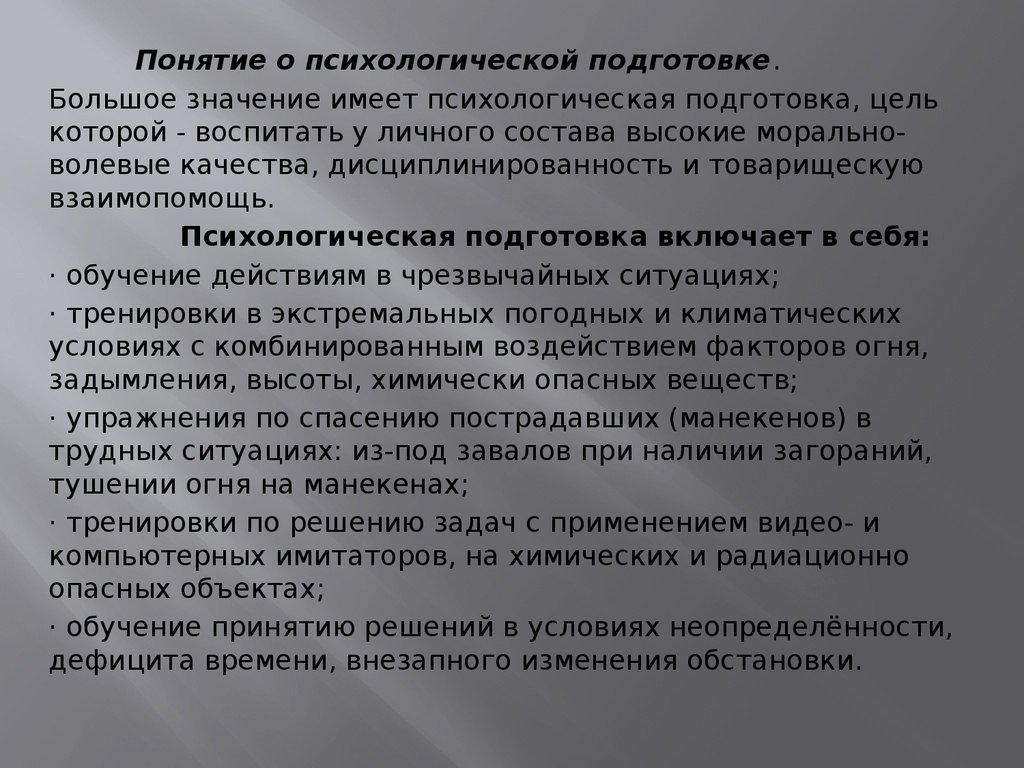 Понятие о психологической подготовке.

Большое значение имеет психологическая подготовка, цель которой - воспитать у личного состава высокие морально-волевые качества, дисциплинированность и товарищескую взаимопомощь.

Психологическая подготовка включает в себя:

· обучение действиям в чрезвычайных ситуациях;

· тренировки в экстремальных погодных и климатических условиях с комбинированным воздействием факторов огня, задымления, высоты, химически опасных веществ;

· упражнения по спасению пострадавших (манекенов) в трудных ситуациях: из-под завалов при наличии загораний, тушении огня на манекенах;

· тренировки по решению задач с применением видео- и компьютерных имитаторов, на химических и радиационно опасных объектах;

· обучение принятию решений в условиях неопределённости, дефицита времени, внезапного изменения обстановки.